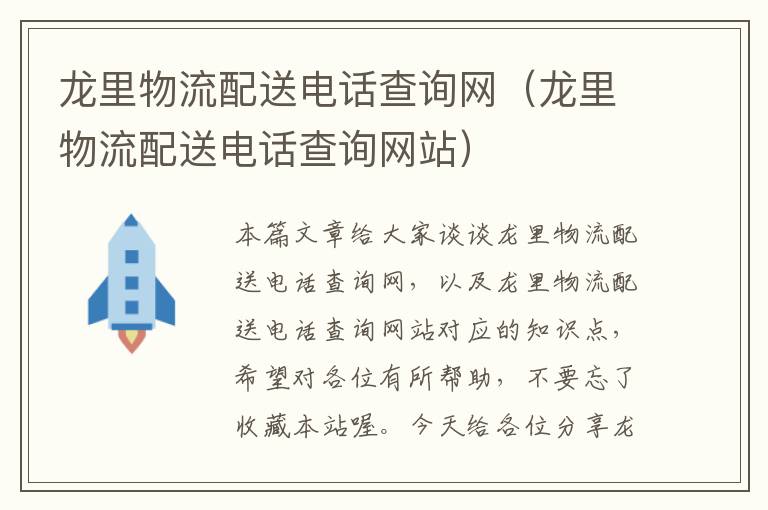 龙里物流配送电话查询网（龙里物流配送电话查询网站）

本篇文章给大家谈谈龙里物流配送电话查询网，以及龙里物流配送电话查询网站对应的知识点，希望对各位有所帮助，不要忘了收藏本站喔。今天给各位分享龙